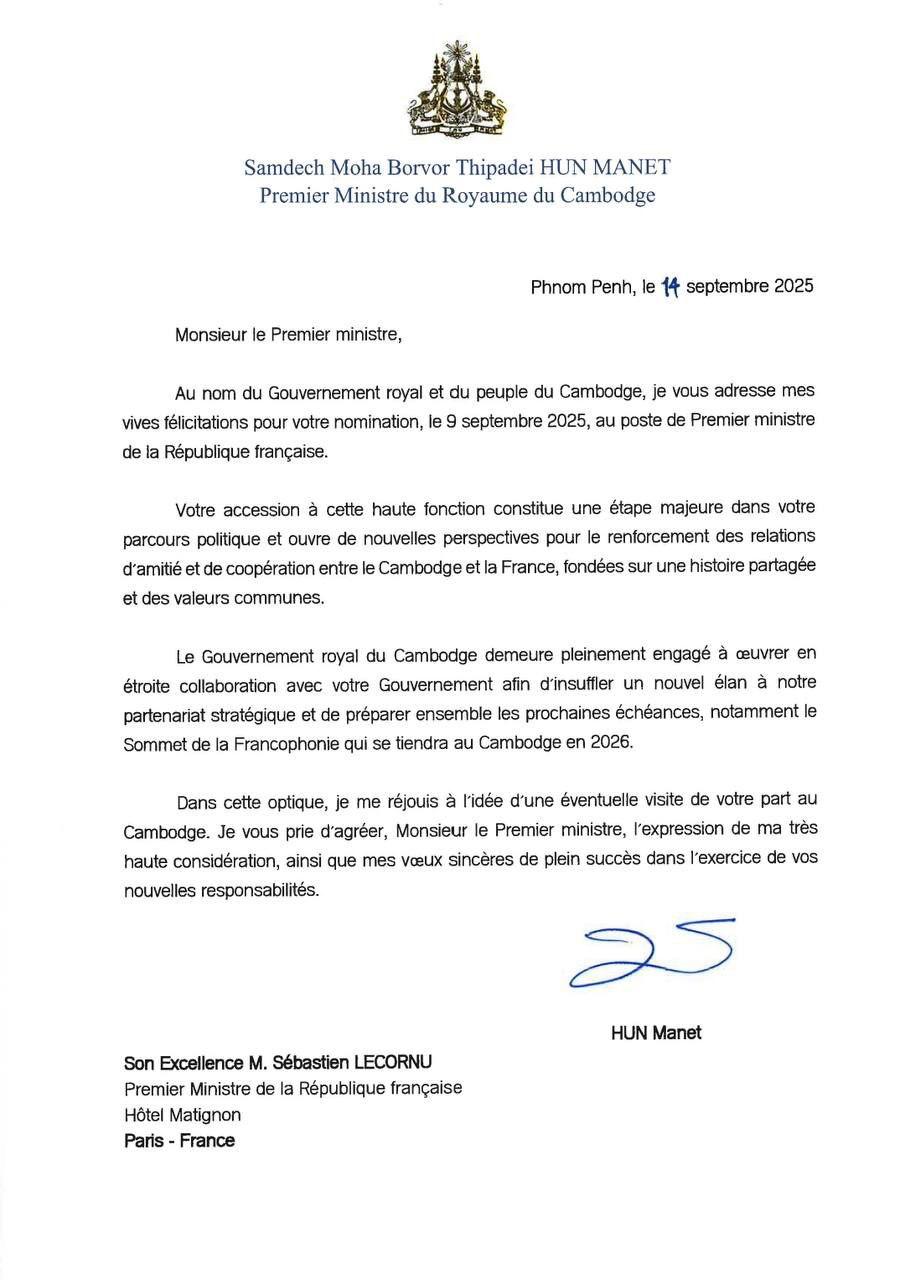 Samdech Moha Borvor Thipadei HUN MANET
Premier Ministre du Royaume du Cambodge

Phnom Penh, le 14 septembre 2025

Monsieur le Premier ministre,

Au nom du Gouvernement royal et du peuple du Cambodge, je vous adresse mes vives félicitations pour votre nomination, le 9 septembre 2025, au poste de Premier ministre de la République française.

Votre accession à cette haute fonction constitue une étape majeure dans votre parcours politique et ouvre de nouvelles perspectives pour le renforcement des relations d'amitié et de coopération entre le Cambodge et la France, fondées sur une histoire partagée et des valeurs communes.

Le Gouvernement royal du Cambodge demeure pleinement engagé à œuvrer en étroite collaboration avec votre Gouvernement afin d'insuffler un nouvel élan à notre partenariat stratégique et de préparer ensemble les prochaines échéances, notamment le Sommet de la Francophonie qui se tiendra au Cambodge en 2026.

Dans cette optique, je me réjouis à l'idée d'une éventuelle visite de votre part au Cambodge. Je vous prie d'agréer, Monsieur le Premier ministre, l'expression de ma très haute considération, ainsi que mes vœux sincères de plein succès dans l'exercice de vos nouvelles responsabilités.

HUN Manet

Son Excellence M. Sébastien LECORNU
Premier Ministre de la République française
Hôtel Matignon
Paris - France